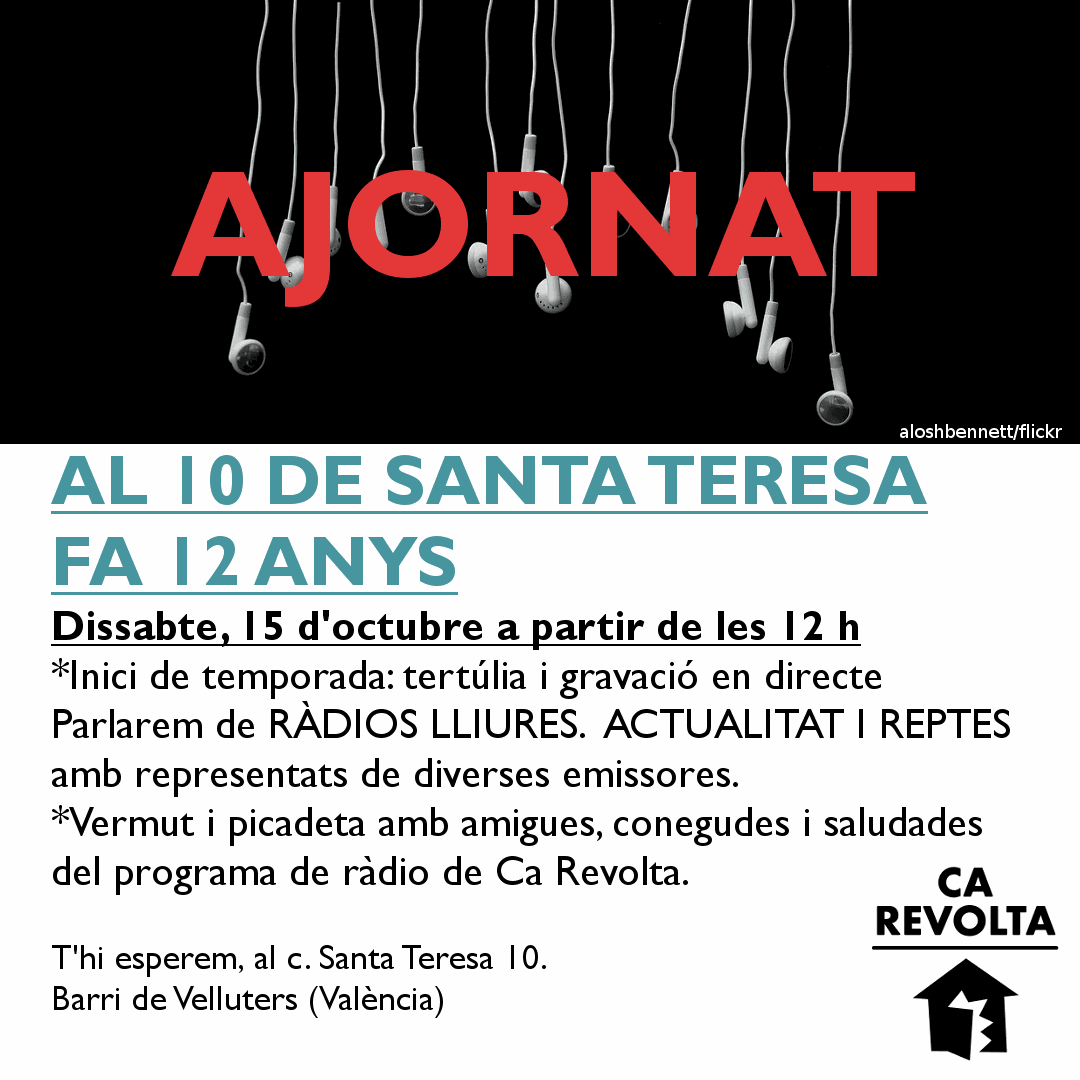 AJORNAT

aloshbennett/flickr

AL 10 DE SANTA TERESA FA 12 ANYS

Dissabte, 15 d'octubre a partir de les 12 h
*Inici de temporada: tertúlia i gravació en directe
Parlarem de RÀDIOS LLIURES. ACTUALITAT I REPTES amb representats de diverses emissores.
*Vermut i picadeta amb amigues, conegudes i saludades del programa de ràdio de Ca Revolta.

T'hi esperem, al c. Santa Teresa 10.
Barri de Velluters (València)

CA REVOLTA